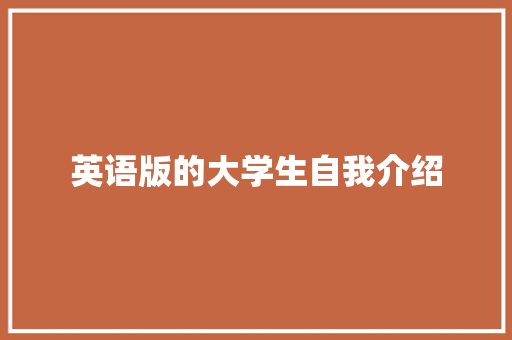 英语版的大学生自我介绍